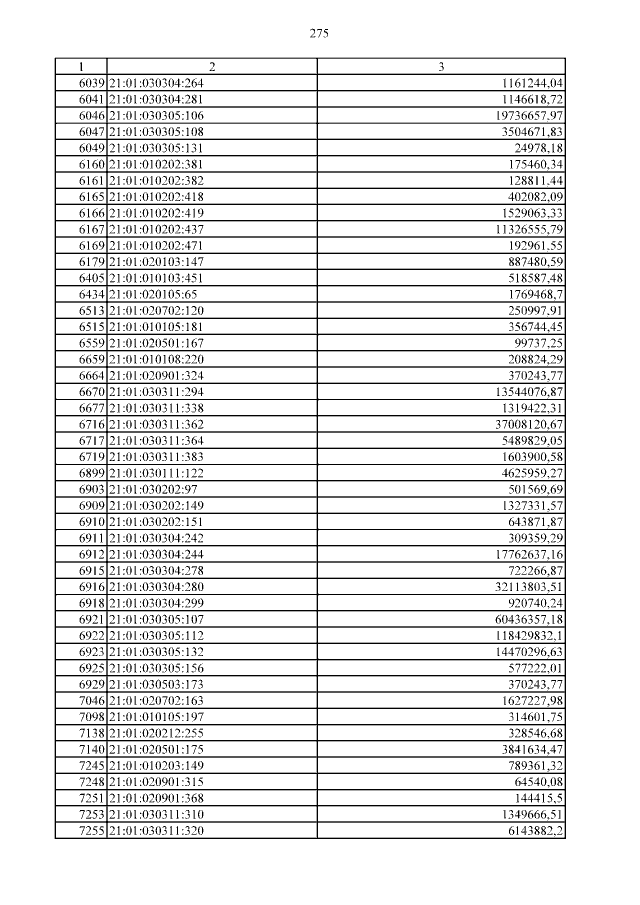 275

| 1 | 2 | 3 |
|---|---|---|
| 6039 | 21:01:030304:264 | 1161244,04 |
| 6041 | 21:01:030304:281 | 1146618,72 |
| 6046 | 21:01:030305:106 | 19736657,97 |
| 6047 | 21:01:030305:108 | 3504671,83 |
| 6049 | 21:01:030305:131 | 24978,18 |
| 6160 | 21:01:010202:381 | 175460,34 |
| 6161 | 21:01:010202:382 | 128811,44 |
| 6165 | 21:01:010202:418 | 402082,09 |
| 6166 | 21:01:010202:419 | 1529063,33 |
| 6167 | 21:01:010202:437 | 11326555,79 |
| 6169 | 21:01:010202:471 | 192961,55 |
| 6179 | 21:01:020103:147 | 887480,59 |
| 6405 | 21:01:010103:451 | 518587,48 |
| 6434 | 21:01:020105:65 | 1769468,7 |
| 6513 | 21:01:020702:120 | 250997,91 |
| 6515 | 21:01:010105:181 | 356744,45 |
| 6559 | 21:01:020501:167 | 99737,25 |
| 6659 | 21:01:010108:220 | 208824,29 |
| 6664 | 21:01:020901:324 | 370243,77 |
| 6670 | 21:01:030311:294 | 13544076,87 |
| 6677 | 21:01:030311:338 | 1319422,31 |
| 6716 | 21:01:030311:362 | 37008120,67 |
| 6717 | 21:01:030311:364 | 5489829,05 |
| 6719 | 21:01:030311:383 | 1603900,58 |
| 6899 | 21:01:030111:122 | 4625959,27 |
| 6903 | 21:01:030202:97 | 501569,69 |
| 6909 | 21:01:030202:149 | 1327331,57 |
| 6910 | 21:01:030202:151 | 643871,87 |
| 6911 | 21:01:030304:242 | 309359,29 |
| 6912 | 21:01:030304:244 | 17762637,16 |
| 6915 | 21:01:030304:278 | 722266,87 |
| 6916 | 21:01:030304:280 | 32113803,51 |
| 6918 | 21:01:030304:299 | 920740,24 |
| 6921 | 21:01:030305:107 | 60436357,18 |
| 6922 | 21:01:030305:112 | 118429832,1 |
| 6923 | 21:01:030305:132 | 14470296,63 |
| 6925 | 21:01:030305:156 | 577222,01 |
| 6929 | 21:01:030503:173 | 370243,77 |
| 7046 | 21:01:020702:163 | 1627227,98 |
| 7098 | 21:01:010105:197 | 314601,75 |
| 7138 | 21:01:020212:255 | 328546,68 |
| 7140 | 21:01:020501:175 | 3841634,47 |
| 7245 | 21:01:010203:149 | 789361,32 |
| 7248 | 21:01:020901:315 | 64540,08 |
| 7251 | 21:01:020901:368 | 144415,5 |
| 7253 | 21:01:030311:310 | 1349666,51 |
| 7255 | 21:01:030311:320 | 6143882,2 |